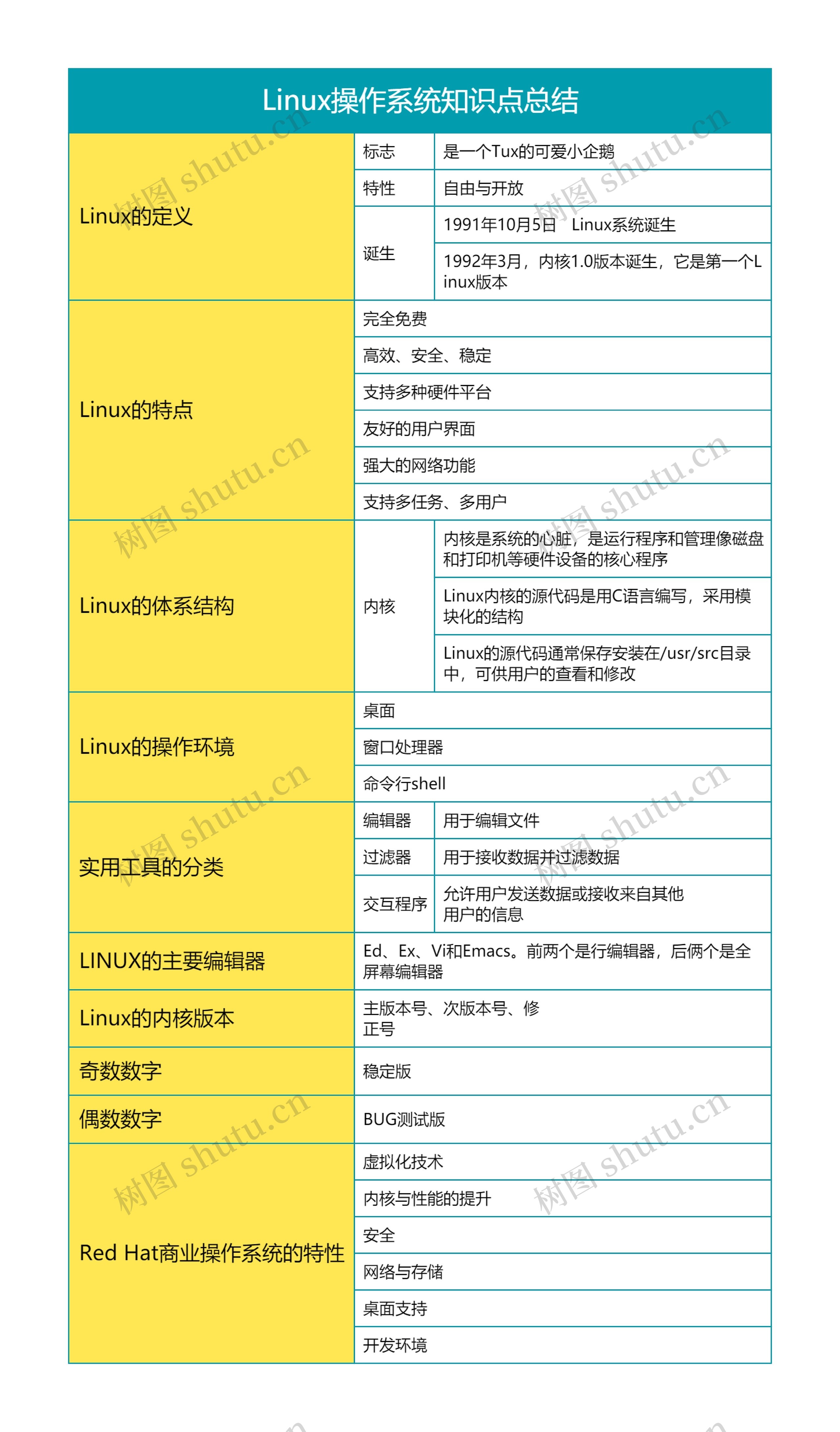 Linux操作系统知识点总结

| Linux的定义 | 标志 | 是一个Tux的可爱小企鹅 |
|---|---|---|
| | 特性 | 自由与开放 |
| | 诞生 | 1991年10月5日 Linux系统诞生 |
| | | 1992年3月，内核1.0版本诞生，它是第一个Linux版本 |
| Linux的特点 | 完全免费 | |
| | 高效、安全、稳定 | |
| | 支持多种硬件平台 | |
| | 友好的用户界面 | |
| | 强大的网络功能 | |
| | 支持多任务、多用户 | |
| Linux的体系结构 | 内核 | 内核是系统的心脏，是运行程序和管理像磁盘和打印机等硬件设备的核心程序 |
| | | Linux内核的源代码是用C语言编写，采用模块化的结构 |
| | | Linux的源代码通常保存安装在/usr/src目录中，可供用户的查看和修改 |
| Linux的操作环境 | 桌面 | |
| | 窗口处理器 | |
| | 命令行shell | |
| 实用工具的分类 | 编辑器 | 用于编辑文件 |
| | 过滤器 | 用于接收数据并过滤数据 |
| | 交互程序 | 允许用户发送数据或接收来自其他用户的信息 |
| LINUX的主要编辑器 | Ed、Ex、Vi和Emacs。前两个是行编辑器，后俩个是全屏幕编辑器 | |
| Linux的内核版本 | 主版本号、次版本号、修正号 | |
| 奇数数字 | 稳定版 | |
| 偶数数字 | BUG测试版 | |
| Red Hat商业操作系统的特性 | 虚拟化技术 | |
| | 内核与性能的提升 | |
| | 安全 | |
| | 网络与存储 | |
| | 桌面支持 | |
| | 开发环境 | |

树图 shutu.cn